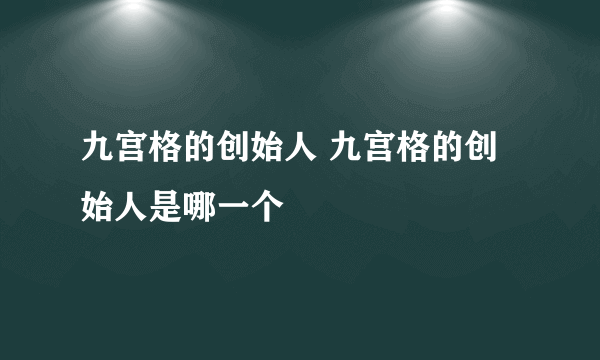 九宫格的创始人 九宫格的创始人是哪一个